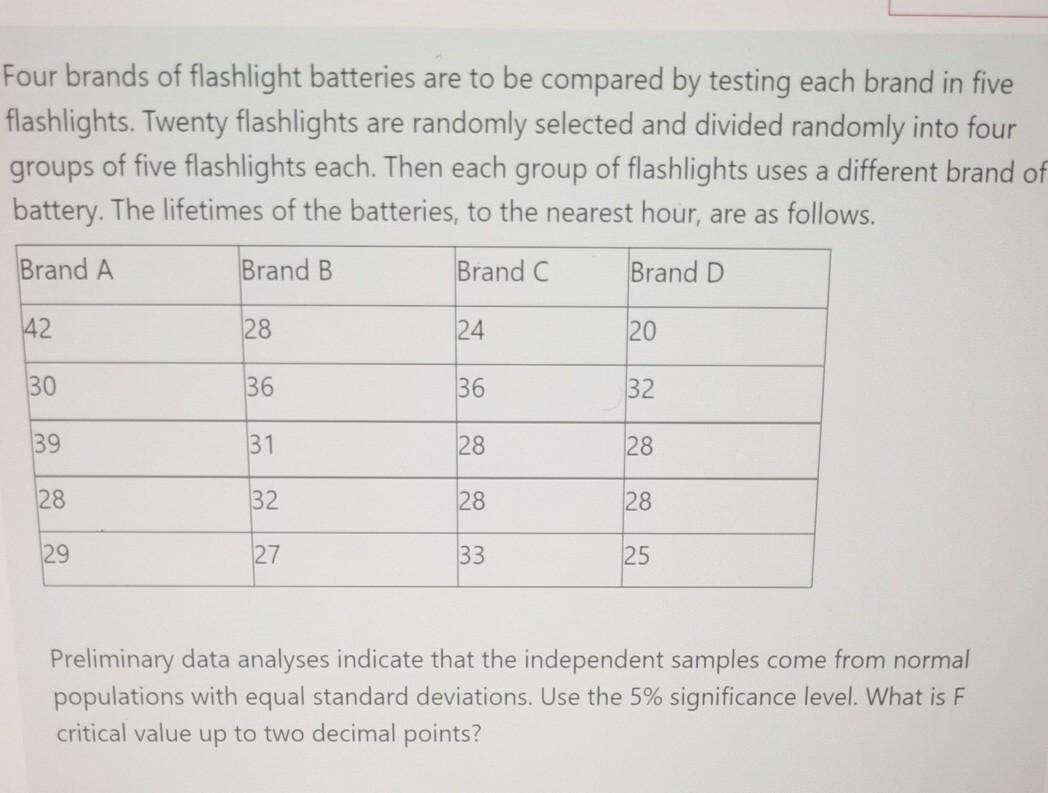 Four brands of flashlight batteries are to be compared by testing each brand in five flashlights. Twenty flashlights are randomly selected and divided randomly into four groups of five flashlights each. Then each group of flashlights uses a different brand of battery. The lifetimes of the batteries, to the nearest hour, are as follows.

| Brand A | Brand B | Brand C | Brand D |
|---|---|---|---|
| 42 | 28 | 24 | 20 |
| 30 | 36 | 36 | 32 |
| 39 | 31 | 28 | 28 |
| 28 | 32 | 28 | 28 |
| 29 | 27 | 33 | 25 |

Preliminary data analyses indicate that the independent samples come from normal populations with equal standard deviations. Use the 5% significance level. What is F critical value up to two decimal points?